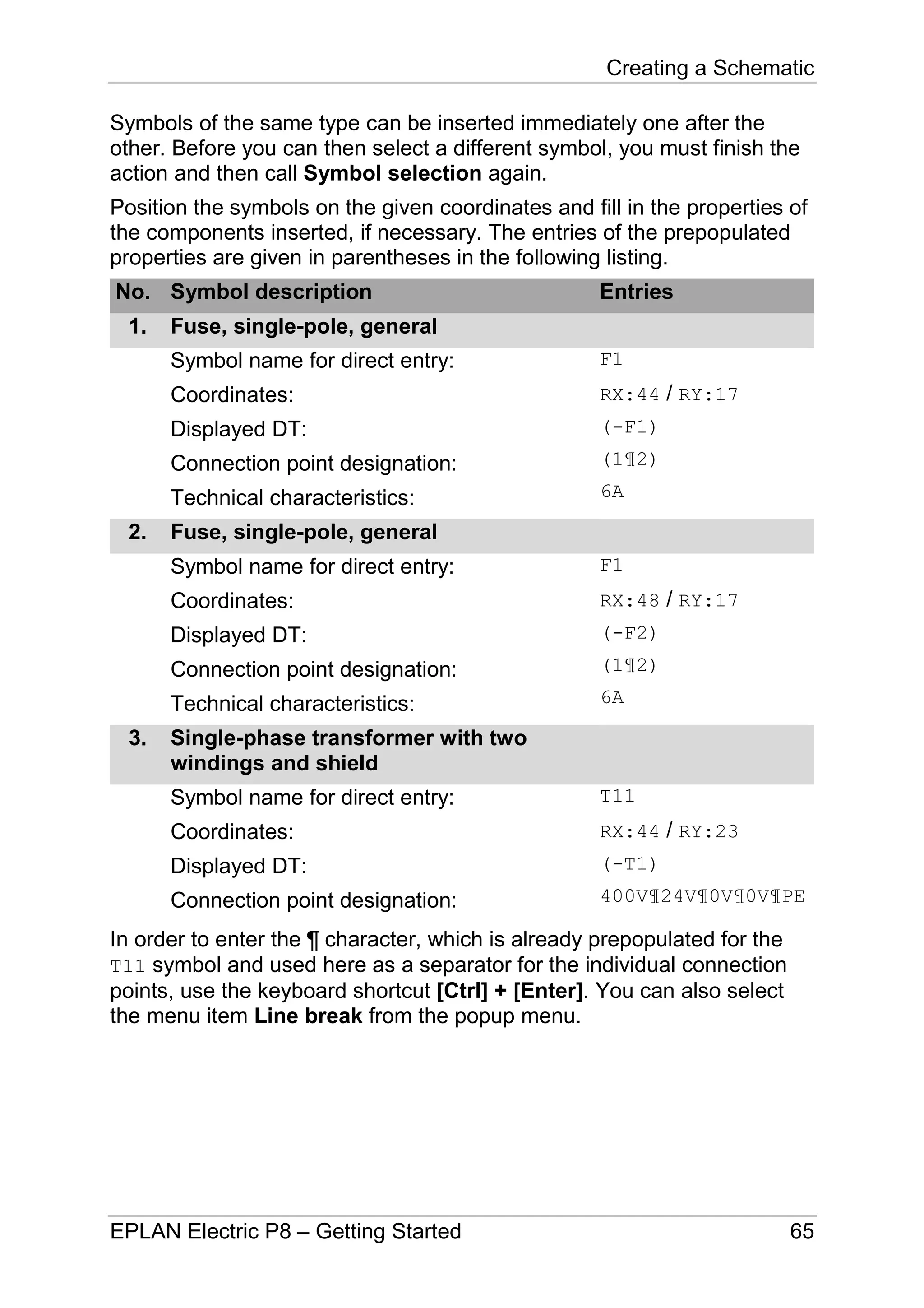 Creating a Schematic

Symbols of the same type can be inserted immediately one after the other. Before you can then select a different symbol, you must finish the action and then call Symbol selection again.

Position the symbols on the given coordinates and fill in the properties of the components inserted, if necessary. The entries of the prepopulated properties are given in parentheses in the following listing.

| No. | Symbol description | Entries |
|---|---|---|
| 1. | Fuse, single-pole, general | |
| | Symbol name for direct entry: | F1 |
| | Coordinates: | RX:44 / RY:17 |
| | Displayed DT: | (-F1) |
| | Connection point designation: | (1¶2) |
| | Technical characteristics: | 6A |
| 2. | Fuse, single-pole, general | |
| | Symbol name for direct entry: | F1 |
| | Coordinates: | RX:48 / RY:17 |
| | Displayed DT: | (-F2) |
| | Connection point designation: | (1¶2) |
| | Technical characteristics: | 6A |
| 3. | Single-phase transformer with two windings and shield | |
| | Symbol name for direct entry: | T11 |
| | Coordinates: | RX:44 / RY:23 |
| | Displayed DT: | (-T1) |
| | Connection point designation: | 400V¶24V¶0V¶0V¶PE |

In order to enter the ¶ character, which is already prepopulated for the T11 symbol and used here as a separator for the individual connection points, use the keyboard shortcut [Ctrl] + [Enter]. You can also select the menu item Line break from the popup menu.

EPLAN Electric P8 – Getting Started 65